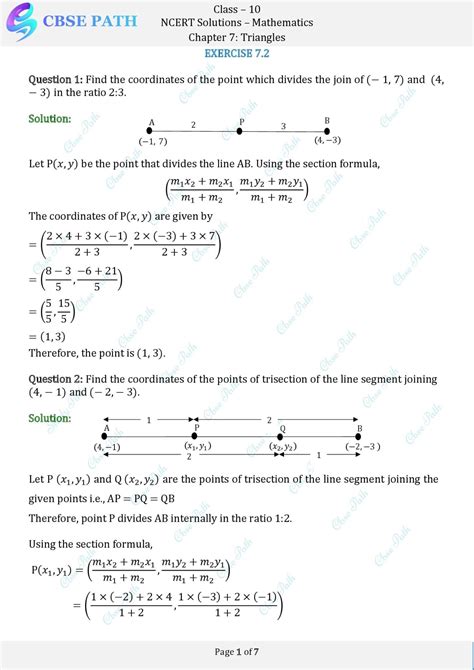 CBSE PATH

Class – 10
NCERT Solutions – Mathematics
Chapter 7: Triangles
EXERCISE 7.2

Question 1: Find the coordinates of the point which divides the join of $(-1, 7)$ and $(4, -3)$ in the ratio 2:3.

Solution:

A 2 P 3 B
$(-1, 7)$ $(4, -3)$

Let $P(x, y)$ be the point that divides the line AB. Using the section formula,

$\left(\frac{m_1x_2 + m_2x_1}{m_1 + m_2}, \frac{m_1y_2 + m_2y_1}{m_1 + m_2}\right)$

The coordinates of $P(x, y)$ are given by

$= \left(\frac{2 \times 4 + 3 \times (-1)}{2 + 3}, \frac{2 \times (-3) + 3 \times 7}{2 + 3}\right)$

$= \left(\frac{8 - 3}{5}, \frac{-6 + 21}{5}\right)$

$= \left(\frac{5}{5}, \frac{15}{5}\right)$

$= (1, 3)$

Therefore, the point is $(1, 3)$.

Question 2: Find the coordinates of the points of trisection of the line segment joining $(4, -1)$ and $(-2, -3)$.

Solution:

1 2
A P Q B
$(4, -1)$ $(x_1, y_1)$ $(x_2, y_2)$ $(-2, -3)$
2 1

Let P $(x_1, y_1)$ and Q $(x_2, y_2)$ are the points of trisection of the line segment joining the given points i.e., $AP = PQ = QB$

Therefore, point P divides AB internally in the ratio 1:2.

Using the section formula,

$P(x_1, y_1) = \left(\frac{m_1x_2 + m_2x_1}{m_1 + m_2}, \frac{m_1y_2 + m_2y_1}{m_1 + m_2}\right)$

$= \left(\frac{1 \times (-2) + 2 \times 4}{1 + 2}, \frac{1 \times (-3) + 2 \times (-1)}{1 + 2}\right)$

Page 1 of 7